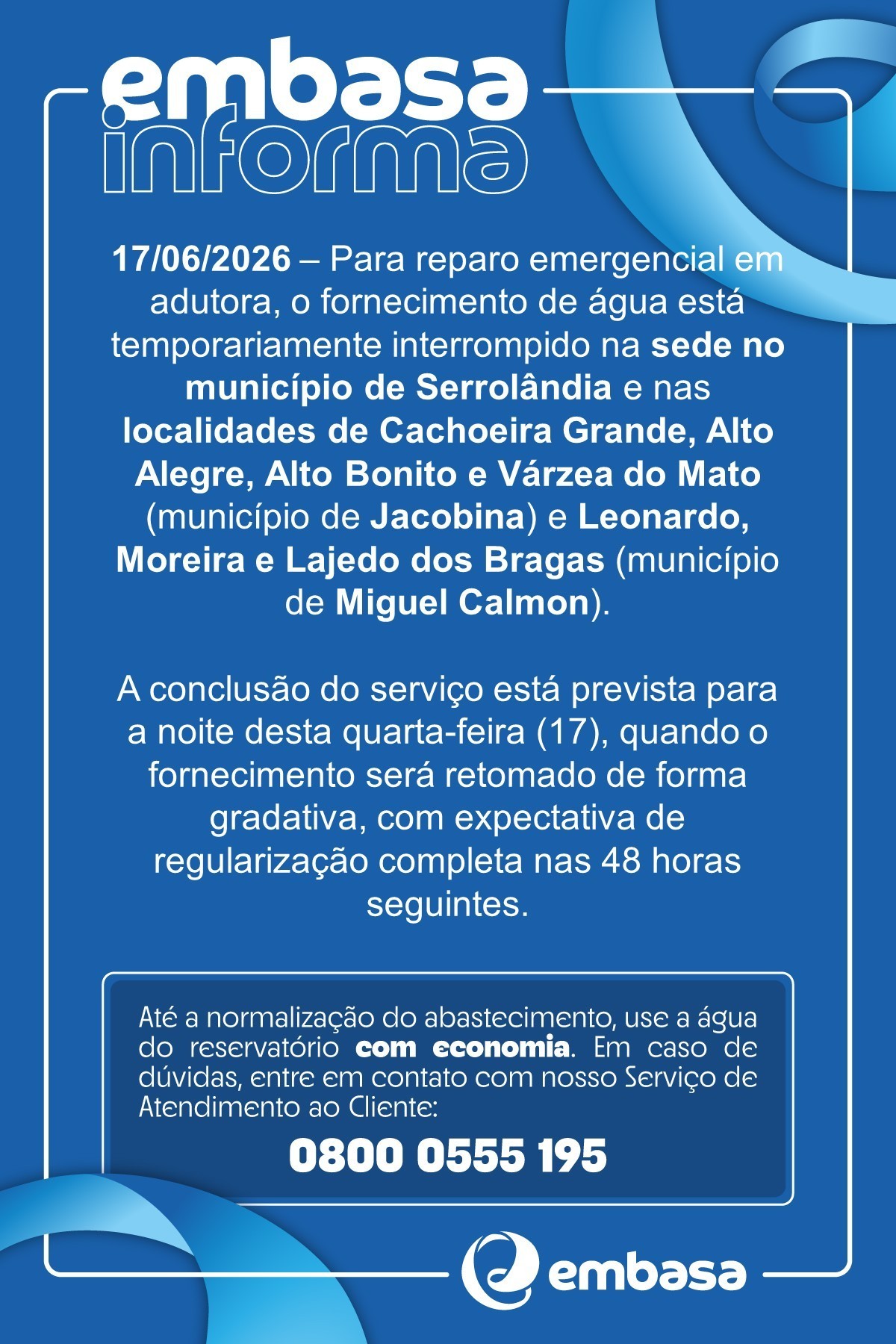 embasa
informa

17/06/2026 – Para reparo emergencial em adutora, o fornecimento de água está temporariamente interrompido na sede no município de Serrolândia e nas localidades de Cachoeira Grande, Alto Alegre, Alto Bonito e Várzea do Mato (município de Jacobina) e Leonardo, Moreira e Lajedo dos Bragas (município de Miguel Calmon).

A conclusão do serviço está prevista para a noite desta quarta-feira (17), quando o fornecimento será retomado de forma gradativa, com expectativa de regularização completa nas 48 horas seguintes.

Até a normalização do abastecimento, use a água do reservatório com economia. Em caso de dúvidas, entre em contato com nosso Serviço de Atendimento ao Cliente:

0800 0555 195

embasa